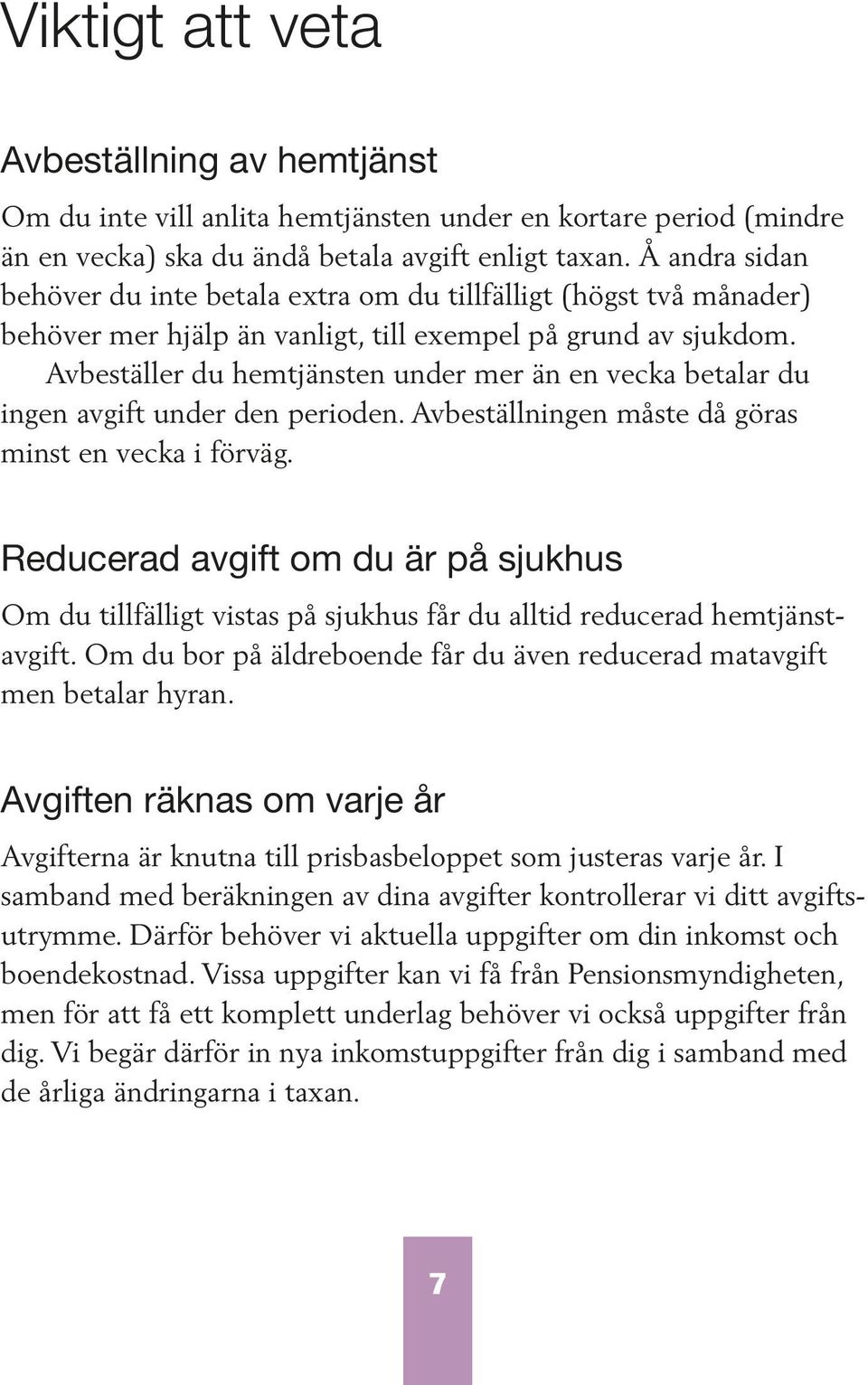 Viktigt att veta

Avbeställning av hemtjänst

Om du inte vill anlita hemtjänsten under en kortare period (mindre än en vecka) ska du ändå betala avgift enligt taxan. Å andra sidan behöver du inte betala extra om du tillfälligt (högst två månader) behöver mer hjälp än vanligt, till exempel på grund av sjukdom.

Avbeställer du hemtjänsten under mer än en vecka betalar du ingen avgift under den perioden. Avbeställningen måste då göras minst en vecka i förväg.

Reducerad avgift om du är på sjukhus

Om du tillfälligt vistas på sjukhus får du alltid reducerad hemtjänstavgift. Om du bor på äldreboende får du även reducerad matavgift men betalar hyran.

Avgiften räknas om varje år

Avgifterna är knutna till prisbasbeloppet som justeras varje år. I samband med beräkningen av dina avgifter kontrollerar vi ditt avgiftsutrymme. Därför behöver vi aktuella uppgifter om din inkomst och boendekostnad. Vissa uppgifter kan vi få från Pensionsmyndigheten, men för att få ett komplett underlag behöver vi också uppgifter från dig. Vi begär därför in nya inkomstuppgifter från dig i samband med de årliga ändringarna i taxan.

7